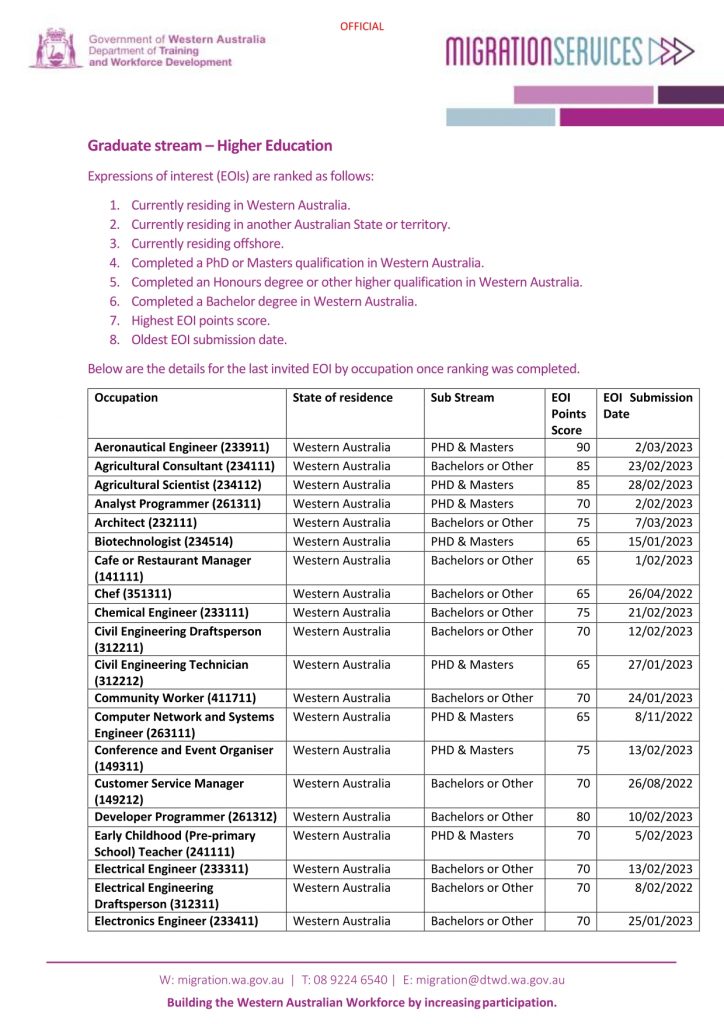 OFFICIAL

Government of Western Australia
Department of Training and Workforce Development

MIGRATIONSERVICES

Graduate stream – Higher Education

Expressions of interest (EOIs) are ranked as follows:

1. Currently residing in Western Australia.
2. Currently residing in another Australian State or territory.
3. Currently residing offshore.
4. Completed a PhD or Masters qualification in Western Australia.
5. Completed an Honours degree or other higher qualification in Western Australia.
6. Completed a Bachelor degree in Western Australia.
7. Highest EOI points score.
8. Oldest EOI submission date.

Below are the details for the last invited EOI by occupation once ranking was completed.

| Occupation | State of residence | Sub Stream | EOI Points Score | EOI Submission Date |
|---|---|---|---|---|
| Aeronautical Engineer (233911) | Western Australia | PHD & Masters | 90 | 2/03/2023 |
| Agricultural Consultant (234111) | Western Australia | Bachelors or Other | 85 | 23/02/2023 |
| Agricultural Scientist (234112) | Western Australia | PHD & Masters | 85 | 28/02/2023 |
| Analyst Programmer (261311) | Western Australia | PHD & Masters | 70 | 2/02/2023 |
| Architect (232111) | Western Australia | Bachelors or Other | 75 | 7/03/2023 |
| Biotechnologist (234514) | Western Australia | PHD & Masters | 65 | 15/01/2023 |
| Cafe or Restaurant Manager (141111) | Western Australia | Bachelors or Other | 65 | 1/02/2023 |
| Chef (351311) | Western Australia | Bachelors or Other | 65 | 26/04/2022 |
| Chemical Engineer (233111) | Western Australia | Bachelors or Other | 75 | 21/02/2023 |
| Civil Engineering Draftsperson (312211) | Western Australia | Bachelors or Other | 70 | 12/02/2023 |
| Civil Engineering Technician (312212) | Western Australia | PHD & Masters | 65 | 27/01/2023 |
| Community Worker (411711) | Western Australia | Bachelors or Other | 70 | 24/01/2023 |
| Computer Network and Systems Engineer (263111) | Western Australia | PHD & Masters | 65 | 8/11/2022 |
| Conference and Event Organiser (149311) | Western Australia | PHD & Masters | 75 | 13/02/2023 |
| Customer Service Manager (149212) | Western Australia | Bachelors or Other | 70 | 26/08/2022 |
| Developer Programmer (261312) | Western Australia | Bachelors or Other | 80 | 10/02/2023 |
| Early Childhood (Pre-primary School) Teacher (241111) | Western Australia | PHD & Masters | 70 | 5/02/2023 |
| Electrical Engineer (233311) | Western Australia | Bachelors or Other | 70 | 13/02/2023 |
| Electrical Engineering Draftsperson (312311) | Western Australia | Bachelors or Other | 70 | 8/02/2022 |
| Electronics Engineer (233411) | Western Australia | Bachelors or Other | 70 | 25/01/2023 |

W: migration.wa.gov.au | T: 08 9224 6540 | E: migration@dtwd.wa.gov.au

Building the Western Australian Workforce by increasing participation.